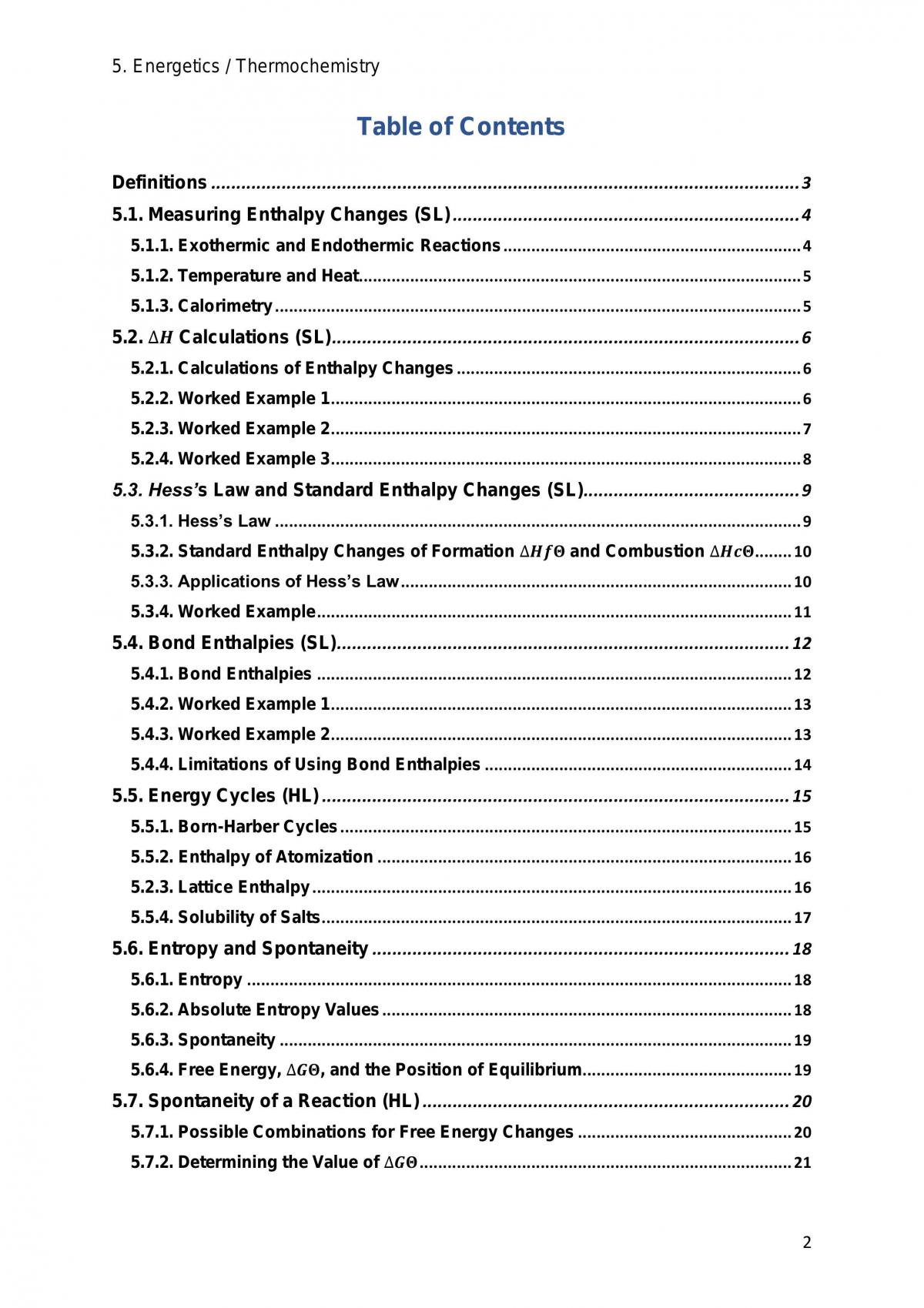 5. Energetics / Thermochemistry

Table of Contents

Definitions 3
5.1. Measuring Enthalpy Changes (SL) 4
5.1.1. Exothermic and Endothermic Reactions 4
5.1.2. Temperature and Heat 5
5.1.3. Calorimetry 5
5.2. $\Delta H$ Calculations (SL) 6
5.2.1. Calculations of Enthalpy Changes 6
5.2.2. Worked Example 1 6
5.2.3. Worked Example 2 7
5.2.4. Worked Example 3 8
5.3. Hess's Law and Standard Enthalpy Changes (SL) 9
5.3.1. Hess's Law 9
5.3.2. Standard Enthalpy Changes of Formation $\Delta Hf\Theta$ and Combustion $\Delta Hc\Theta$ 10
5.3.3. Applications of Hess's Law 10
5.3.4. Worked Example 11
5.4. Bond Enthalpies (SL) 12
5.4.1. Bond Enthalpies 12
5.4.2. Worked Example 1 13
5.4.3. Worked Example 2 13
5.4.4. Limitations of Using Bond Enthalpies 14
5.5. Energy Cycles (HL) 15
5.5.1. Born-Harber Cycles 15
5.5.2. Enthalpy of Atomization 16
5.2.3. Lattice Enthalpy 16
5.5.4. Solubility of Salts 17
5.6. Entropy and Spontaneity 18
5.6.1. Entropy 18
5.6.2. Absolute Entropy Values 18
5.6.3. Spontaneity 19
5.6.4. Free Energy, $\Delta G\Theta$, and the Position of Equilibrium 19
5.7. Spontaneity of a Reaction (HL) 20
5.7.1. Possible Combinations for Free Energy Changes 20
5.7.2. Determining the Value of $\Delta G\Theta$ 21

2